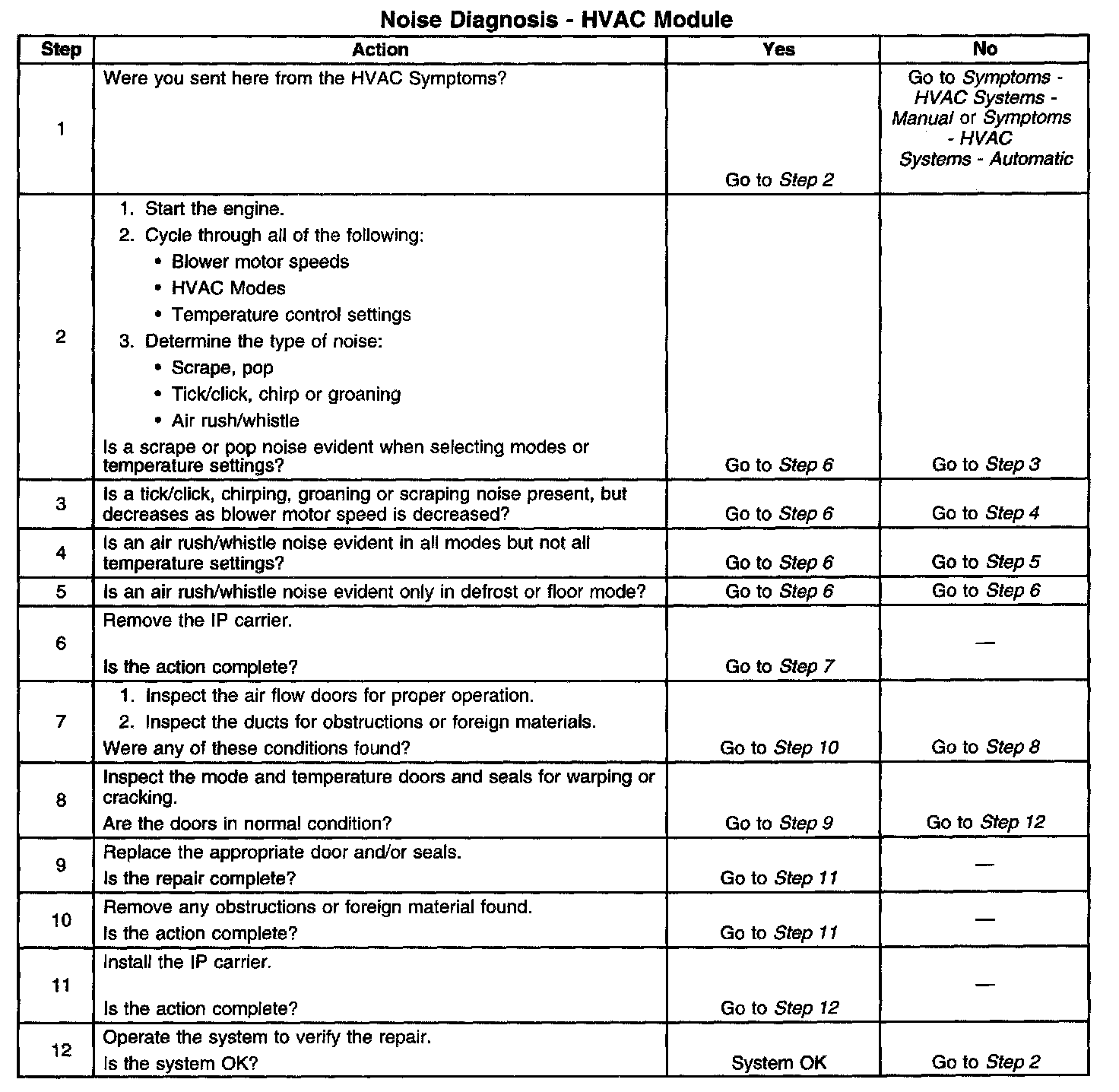 Noise Diagnosis - HVAC Module

| Step | Action | Yes | No |
|---|---|---|---|
| 1 | Were you sent here from the HVAC Symptoms? | Go to Step 2 | Go to Symptoms - HVAC Systems - Manual or Symptoms - HVAC Systems - Automatic |
| 2 | 1. Start the engine. 2. Cycle through all of the following: • Blower motor speeds • HVAC Modes • Temperature control settings 3. Determine the type of noise: • Scrape, pop • Tick/click, chirp or groaning • Air rush/whistle Is a scrape or pop noise evident when selecting modes or temperature settings? | Go to Step 6 | Go to Step 3 |
| 3 | Is a tick/click, chirping, groaning or scraping noise present, but decreases as blower motor speed is decreased? | Go to Step 6 | Go to Step 4 |
| 4 | Is an air rush/whistle noise evident in all modes but not all temperature settings? | Go to Step 6 | Go to Step 5 |
| 5 | Is an air rush/whistle noise evident only in defrost or floor mode? | Go to Step 6 | Go to Step 6 |
| 6 | Remove the IP carrier. Is the action complete? | Go to Step 7 | — |
| 7 | 1. Inspect the air flow doors for proper operation. 2. Inspect the ducts for obstructions or foreign materials. Were any of these conditions found? | Go to Step 10 | Go to Step 8 |
| 8 | Inspect the mode and temperature doors and seals for warping or cracking. Are the doors in normal condition? | Go to Step 9 | Go to Step 12 |
| 9 | Replace the appropriate door and/or seals. Is the repair complete? | Go to Step 11 | — |
| 10 | Remove any obstructions or foreign material found. Is the action complete? | Go to Step 11 | — |
| 11 | Install the IP carrier. Is the action complete? | Go to Step 12 | — |
| 12 | Operate the system to verify the repair. Is the system OK? | System OK | Go to Step 2 |